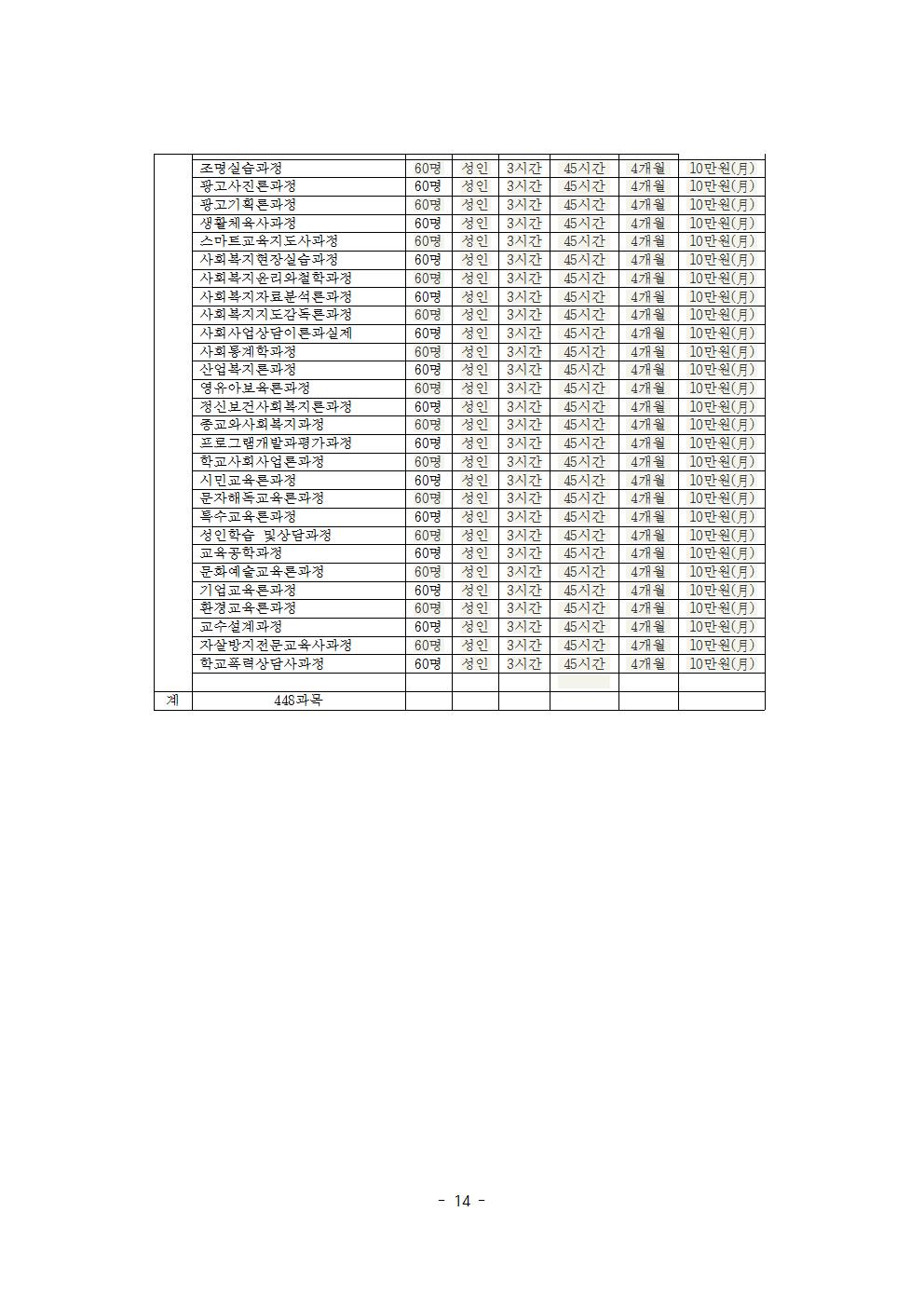 | | | | | | | | |
|---|---|---|---|---|---|---|---|
| | 조명실습과정 | 60명 | 성인 | 3시간 | 45시간 | 4개월 | 10만원(月) |
| | 광고사진론과정 | 60명 | 성인 | 3시간 | 45시간 | 4개월 | 10만원(月) |
| | 광고기획론과정 | 60명 | 성인 | 3시간 | 45시간 | 4개월 | 10만원(月) |
| | 생활체육사과정 | 60명 | 성인 | 3시간 | 45시간 | 4개월 | 10만원(月) |
| | 스마트교육지도사과정 | 60명 | 성인 | 3시간 | 45시간 | 4개월 | 10만원(月) |
| | 사회복지현장실습과정 | 60명 | 성인 | 3시간 | 45시간 | 4개월 | 10만원(月) |
| | 사회복지윤리와철학과정 | 60명 | 성인 | 3시간 | 45시간 | 4개월 | 10만원(月) |
| | 사회복지자료분석론과정 | 60명 | 성인 | 3시간 | 45시간 | 4개월 | 10만원(月) |
| | 사회복지지도감독론과정 | 60명 | 성인 | 3시간 | 45시간 | 4개월 | 10만원(月) |
| | 사회사업상담이론과실제 | 60명 | 성인 | 3시간 | 45시간 | 4개월 | 10만원(月) |
| | 사회통계학과정 | 60명 | 성인 | 3시간 | 45시간 | 4개월 | 10만원(月) |
| | 산업복지론과정 | 60명 | 성인 | 3시간 | 45시간 | 4개월 | 10만원(月) |
| | 영유아보육론과정 | 60명 | 성인 | 3시간 | 45시간 | 4개월 | 10만원(月) |
| | 정신보건사회복지론과정 | 60명 | 성인 | 3시간 | 45시간 | 4개월 | 10만원(月) |
| | 종교와사회복지과정 | 60명 | 성인 | 3시간 | 45시간 | 4개월 | 10만원(月) |
| | 프로그램개발과평가과정 | 60명 | 성인 | 3시간 | 45시간 | 4개월 | 10만원(月) |
| | 학교사회사업론과정 | 60명 | 성인 | 3시간 | 45시간 | 4개월 | 10만원(月) |
| | 시민교육론과정 | 60명 | 성인 | 3시간 | 45시간 | 4개월 | 10만원(月) |
| | 문자해독교육론과정 | 60명 | 성인 | 3시간 | 45시간 | 4개월 | 10만원(月) |
| | 특수교육론과정 | 60명 | 성인 | 3시간 | 45시간 | 4개월 | 10만원(月) |
| | 성인학습 및상담과정 | 60명 | 성인 | 3시간 | 45시간 | 4개월 | 10만원(月) |
| | 교육공학과정 | 60명 | 성인 | 3시간 | 45시간 | 4개월 | 10만원(月) |
| | 문화예술교육론과정 | 60명 | 성인 | 3시간 | 45시간 | 4개월 | 10만원(月) |
| | 기업교육론과정 | 60명 | 성인 | 3시간 | 45시간 | 4개월 | 10만원(月) |
| | 환경교육론과정 | 60명 | 성인 | 3시간 | 45시간 | 4개월 | 10만원(月) |
| | 교수설계과정 | 60명 | 성인 | 3시간 | 45시간 | 4개월 | 10만원(月) |
| | 자살방지전문교육사과정 | 60명 | 성인 | 3시간 | 45시간 | 4개월 | 10만원(月) |
| | 학교폭력상담사과정 | 60명 | 성인 | 3시간 | 45시간 | 4개월 | 10만원(月) |
| | | | | | | | |
| 계 | 448과목 | | | | | | |

- 14 -